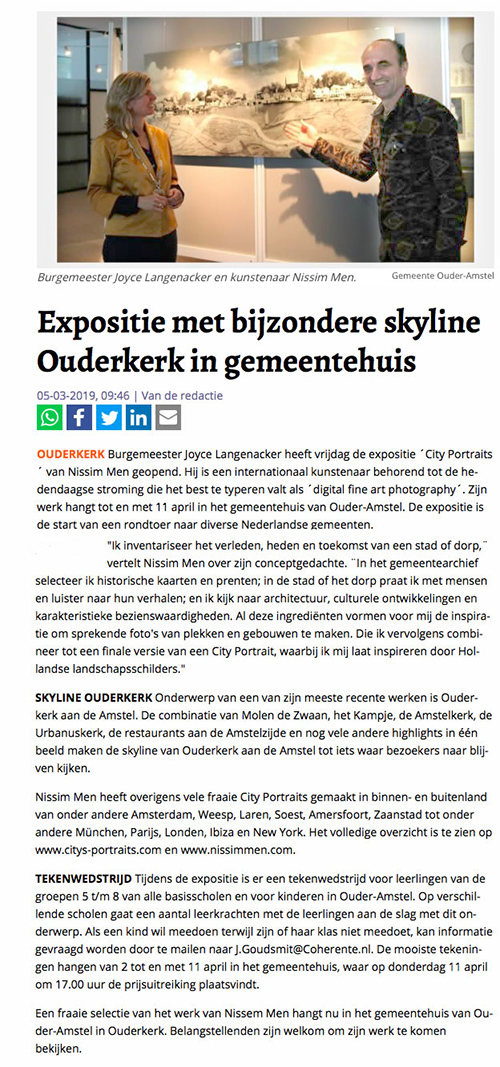 Burgemeester Joyce Langenacker en kunstenaar Nissim Men. Gemeente Ouder-Amstel

Expositie met bijzondere skyline Ouderkerk in gemeentehuis

05-03-2019, 09:46 | Van de redactie

OUDERKERK Burgemeester Joyce Langenacker heeft vrijdag de expositie ´City Portraits´ van Nissim Men geopend. Hij is een internationaal kunstenaar behorend tot de hedendaagse stroming die het best te typeren valt als ´digital fine art photography´. Zijn werk hangt tot en met 11 april in het gemeentehuis van Ouder-Amstel. De expositie is de start van een rondtoer naar diverse Nederlandse gemeenten.

"Ik inventariseer het verleden, heden en toekomst van een stad of dorp,¨ vertelt Nissim Men over zijn conceptgedachte. ¨In het gemeentearchief selecteer ik historische kaarten en prenten; in de stad of het dorp praat ik met mensen en luister naar hun verhalen; en ik kijk naar architectuur, culturele ontwikkelingen en karakteristieke bezienswaardigheden. Al deze ingrediënten vormen voor mij de inspiratie om sprekende foto's van plekken en gebouwen te maken. Die ik vervolgens combineer tot een finale versie van een City Portrait, waarbij ik mij laat inspireren door Hollandse landschapsschilders."

SKYLINE OUDERKERK Onderwerp van een van zijn meeste recente werken is Ouderkerk aan de Amstel. De combinatie van Molen de Zwaan, het Kampje, de Amstelkerk, de Urbanuskerk, de restaurants aan de Amstelzijde en nog vele andere highlights in één beeld maken de skyline van Ouderkerk aan de Amstel tot iets waar bezoekers naar blijven kijken.

Nissim Men heeft overigens vele fraaie City Portraits gemaakt in binnen- en buitenland van onder andere Amsterdam, Weesp, Laren, Soest, Amersfoort, Zaanstad tot onder andere München, Parijs, Londen, Ibiza en New York. Het volledige overzicht is te zien op www.citys-portraits.com en www.nissimmen.com.

TEKENWEDSTRIJD Tijdens de expositie is er een tekenwedstrijd voor leerlingen van de groepen 5 t/m 8 van alle basisscholen en voor kinderen in Ouder-Amstel. Op verschillende scholen gaat een aantal leerkrachten met de leerlingen aan de slag met dit onderwerp. Als een kind wil meedoen terwijl zijn of haar klas niet meedoet, kan informatie gevraagd worden door te mailen naar J.Goudsmit@Coherente.nl. De mooiste tekeningen hangen van 2 tot en met 11 april in het gemeentehuis, waar op donderdag 11 april om 17.00 uur de prijsuitreiking plaatsvindt.

Een fraaie selectie van het werk van Nissem Men hangt nu in het gemeentehuis van Ouder-Amstel in Ouderkerk. Belangstellenden zijn welkom om zijn werk te komen bekijken.